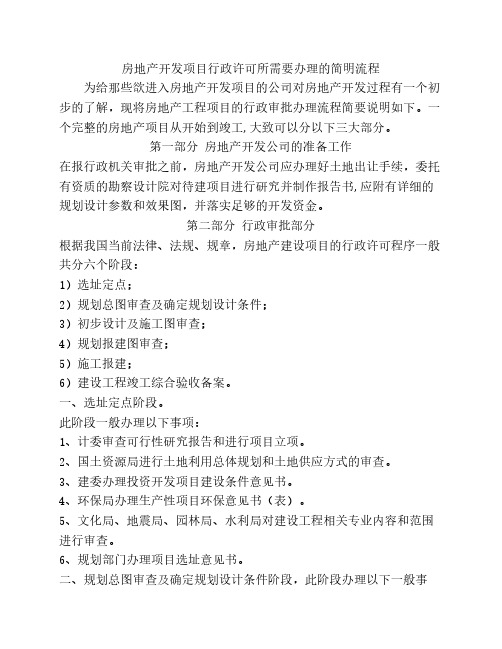 房地产开发项目行政许可所需要办理的简明流程

为给那些欲进入房地产开发项目的公司对房地产开发过程有一个初步的了解，现将房地产工程项目的行政审批办理流程简要说明如下。一个完整的房地产项目从开始到竣工,大致可以分以下三大部分。

第一部分 房地产开发公司的准备工作

在报行政机关审批之前，房地产开发公司应办理好土地出让手续，委托有资质的勘察设计院对待建项目进行研究并制作报告书,应附有详细的规划设计参数和效果图，并落实足够的开发资金。

第二部分 行政审批部分

根据我国当前法律、法规、规章，房地产建设项目的行政许可程序一般共分六个阶段：

1）选址定点；

2）规划总图审查及确定规划设计条件；

3）初步设计及施工图审查；

4）规划报建图审查；

5）施工报建；

6）建设工程竣工综合验收备案。

一、选址定点阶段。

此阶段一般办理以下事项：

1、计委审查可行性研究报告和进行项目立项。

2、国土资源局进行土地利用总体规划和土地供应方式的审查。

3、建委办理投资开发项目建设条件意见书。

4、环保局办理生产性项目环保意见书（表）。

5、文化局、地震局、园林局、水利局对建设工程相关专业内容和范围进行审查。

6、规划部门办理项目选址意见书。

二、规划总图审查及确定规划设计条件阶段，此阶段办理以下一般事